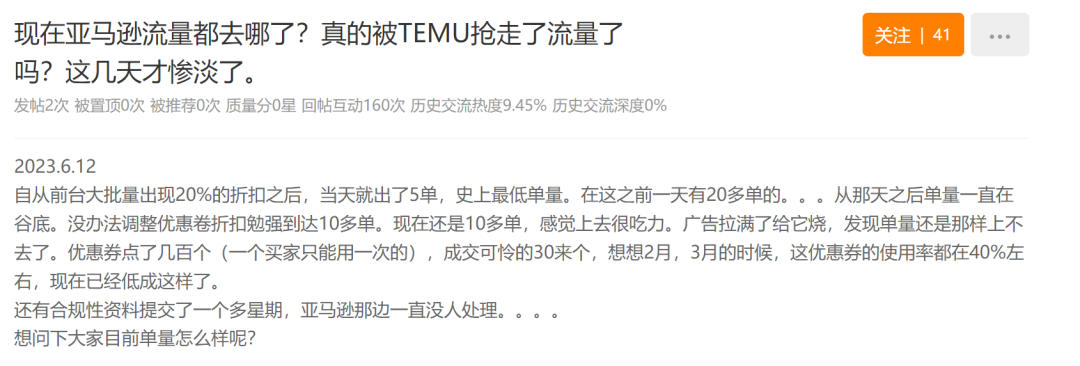 现在亚马逊流量都去哪了？真的被TEMU抢走了流量了吗？这几天才惨淡了。

关注 | 41

...

发帖2次 被置顶0次 被推荐0次 质量分0星 回帖互动160次 历史交流热度9.45% 历史交流深度0%

2023.6.12
自从前台大批量出现20%的折扣之后，当天就出了5单，史上最低单量。在这之前一天有20多单的。。。从那天之后单量一直在谷底。没办法调整优惠卷折扣勉强到达10多单。现在还是10多单，感觉上去很吃力。广告拉满了给它烧，发现单量还是那样上不去了。优惠券点了几百个（一个买家只能用一次的），成交可怜的30来个，想想2月，3月的时候，这优惠券的使用率都在40%左右，现在已经低成这样了。
还有合规性资料提交了一个多星期，亚马逊那边一直没人处理。。。。
想问下大家目前单量怎么样呢?